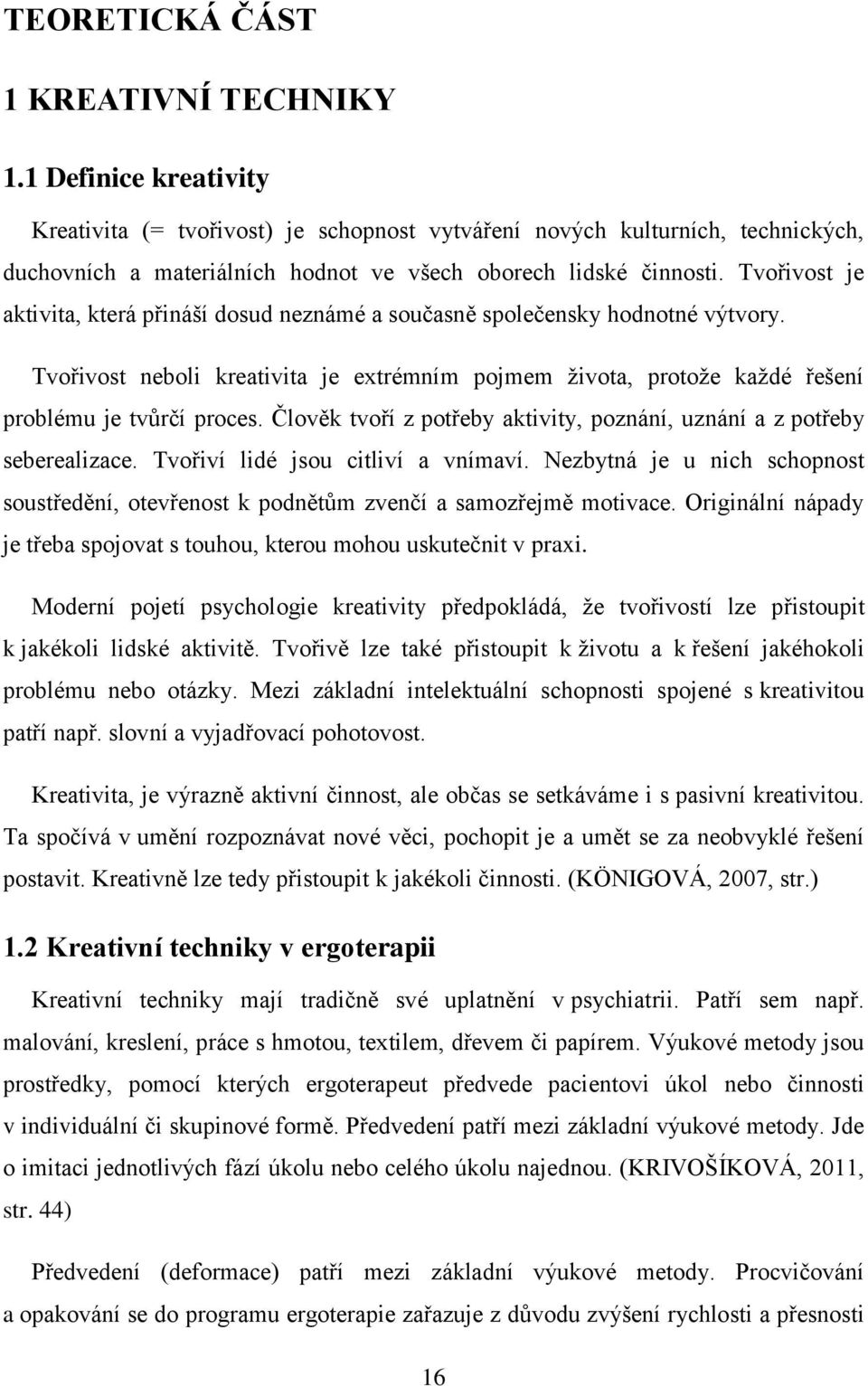 TEORETICKÁ ČÁST

1 KREATIVNÍ TECHNIKY

1.1 Definice kreativity

Kreativita (= tvořivost) je schopnost vytváření nových kulturních, technických, duchovních a materiálních hodnot ve všech oborech lidské činnosti. Tvořivost je aktivita, která přináší dosud neznámé a současně společensky hodnotné výtvory.

Tvořivost neboli kreativita je extrémním pojmem života, protože každé řešení problému je tvůrčí proces. Člověk tvoří z potřeby aktivity, poznání, uznání a z potřeby seberealizace. Tvořiví lidé jsou citliví a vnímaví. Nezbytná je u nich schopnost soustředění, otevřenost k podnětům zvenčí a samozřejmě motivace. Originální nápady je třeba spojovat s touhou, kterou mohou uskutečnit v praxi.

Moderní pojetí psychologie kreativity předpokládá, že tvořivostí lze přistoupit k jakékoli lidské aktivitě. Tvořivě lze také přistoupit k životu a k řešení jakéhokoli problému nebo otázky. Mezi základní intelektuální schopnosti spojené s kreativitou patří např. slovní a vyjadřovací pohotovost.

Kreativita, je výrazně aktivní činnost, ale občas se setkáváme i s pasivní kreativitou. Ta spočívá v umění rozpoznávat nové věci, pochopit je a umět se za neobvyklé řešení postavit. Kreativně lze tedy přistoupit k jakékoli činnosti. (KÖNIGOVÁ, 2007, str.)

1.2 Kreativní techniky v ergoterapii

Kreativní techniky mají tradičně své uplatnění v psychiatrii. Patří sem např. malování, kreslení, práce s hmotou, textilem, dřevem či papírem. Výukové metody jsou prostředky, pomocí kterých ergoterapeut předvede pacientovi úkol nebo činnosti v individuální či skupinové formě. Předvedení patří mezi základní výukové metody. Jde o imitaci jednotlivých fází úkolu nebo celého úkolu najednou. (KRIVOŠÍKOVÁ, 2011, str. 44)

Předvedení (deformace) patří mezi základní výukové metody. Procvičování a opakování se do programu ergoterapie zařazuje z důvodu zvýšení rychlosti a přesnosti

16